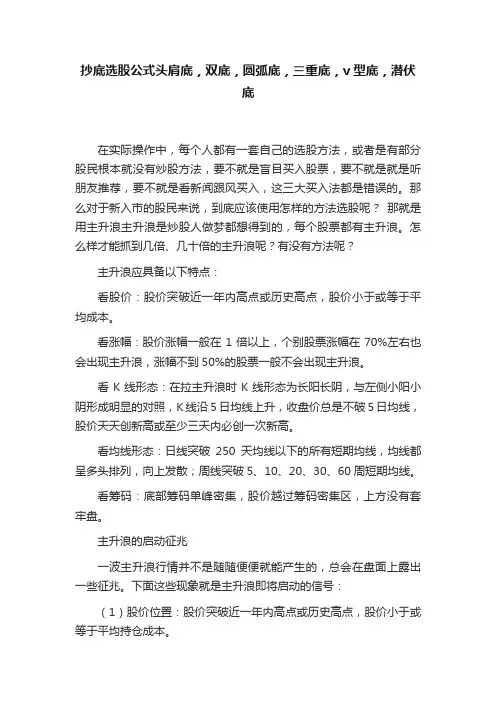 抄底选股公式头肩底，双底，圆弧底，三重底，v 型底，潜伏底

在实际操作中，每个人都有一套自己的选股方法，或者是有部分股民根本就没有炒股方法，要不就是盲目买入股票，要不就是就是听朋友推荐，要不就是看新闻跟风买入，这三大买入法都是错误的。那么对于新入市的股民来说，到底应该使用怎样的方法选股呢？ 那就是用主升浪主升浪是炒股人做梦都想得到的，每个股票都有主升浪。怎么样才能抓到几倍、几十倍的主升浪呢？有没有方法呢？

主升浪应具备以下特点：

看股价：股价突破近一年内高点或历史高点，股价小于或等于平均成本。

看涨幅：股价涨幅一般在 1 倍以上，个别股票涨幅在 70%左右也会出现主升浪，涨幅不到 50%的股票一般不会出现主升浪。

看 K 线形态：在拉主升浪时 K 线形态为长阳长阴，与左侧小阳小阴形成明显的对照，K 线沿 5 日均线上升，收盘价总是不破 5 日均线，股价天天创新高或至少三天内必创一次新高。

看均线形态：日线突破 250 天均线以下的所有短期均线，均线都呈多头排列，向上发散；周线突破 5、10、20、30、60 周短期均线。

看筹码：底部筹码单峰密集，股价越过筹码密集区，上方没有套牢盘。

主升浪的启动征兆

一波主升浪行情并不是随随便便就能产生的，总会在盘面上露出一些征兆。下面这些现象就是主升浪即将启动的信号：

（1）股价位置：股价突破近一年内高点或历史高点，股价小于或等于平均持仓成本。